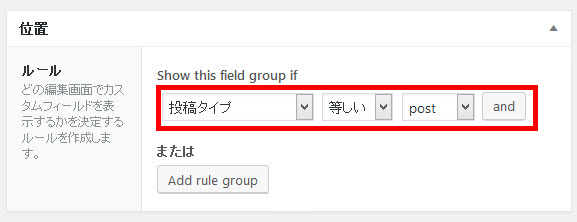 位置

ルール
どの編集画面でカスタムフィールドを表示するかを決定するルールを作成します。

Show this field group if
投稿タイプ
等しい
post
and

または
Add rule group